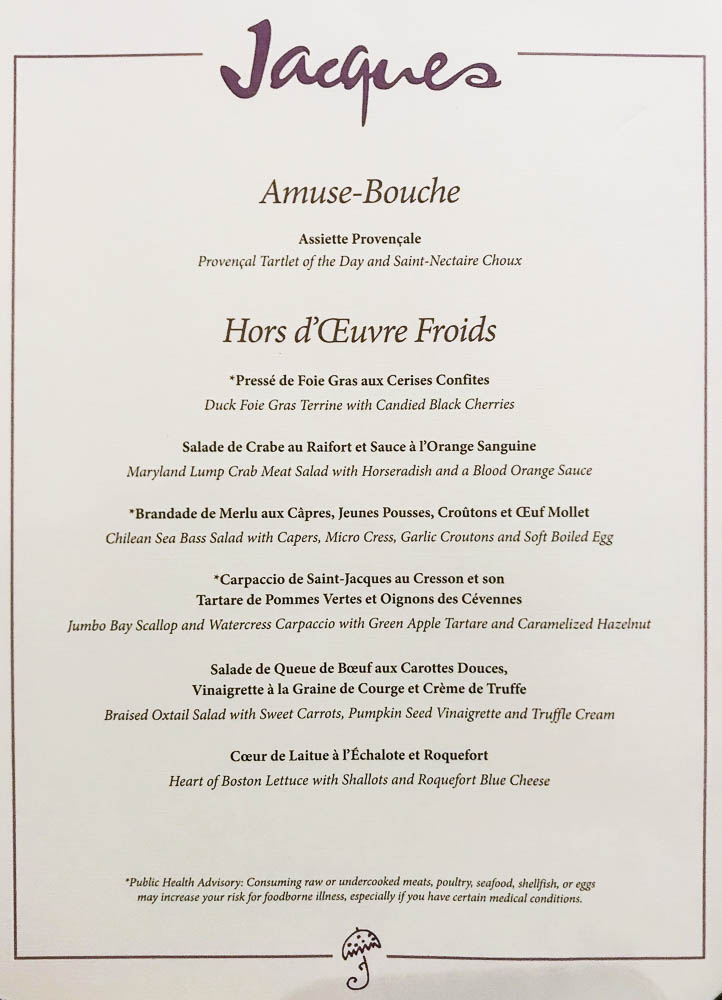 Jacques

Amuse-Bouche

Assiette Provençale
Provençal Tartlet of the Day and Saint-Nectaire Choux

Hors d'Œuvre Froids

*Pressé de Foie Gras aux Cerises Confites
Duck Foie Gras Terrine with Candied Black Cherries

Salade de Crabe au Raifort et Sauce à l'Orange Sanguine
Maryland Lump Crab Meat Salad with Horseradish and a Blood Orange Sauce

*Brandade de Merlu aux Câpres, Jeunes Pousses, Croûtons et Œuf Mollet
Chilean Sea Bass Salad with Capers, Micro Cress, Garlic Croutons and Soft Boiled Egg

*Carpaccio de Saint-Jacques au Cresson et son Tartare de Pommes Vertes et Oignons des Cévennes
Jumbo Bay Scallop and Watercress Carpaccio with Green Apple Tartare and Caramelized Hazelnut

Salade de Queue de Bœuf aux Carottes Douces, Vinaigrette à la Graine de Courge et Crème de Truffe
Braised Oxtail Salad with Sweet Carrots, Pumpkin Seed Vinaigrette and Truffle Cream

Cœur de Laitue à l'Échalote et Roquefort
Heart of Boston Lettuce with Shallots and Roquefort Blue Cheese

*Public Health Advisory: Consuming raw or undercooked meats, poultry, seafood, shellfish, or eggs may increase your risk for foodborne illness, especially if you have certain medical conditions.